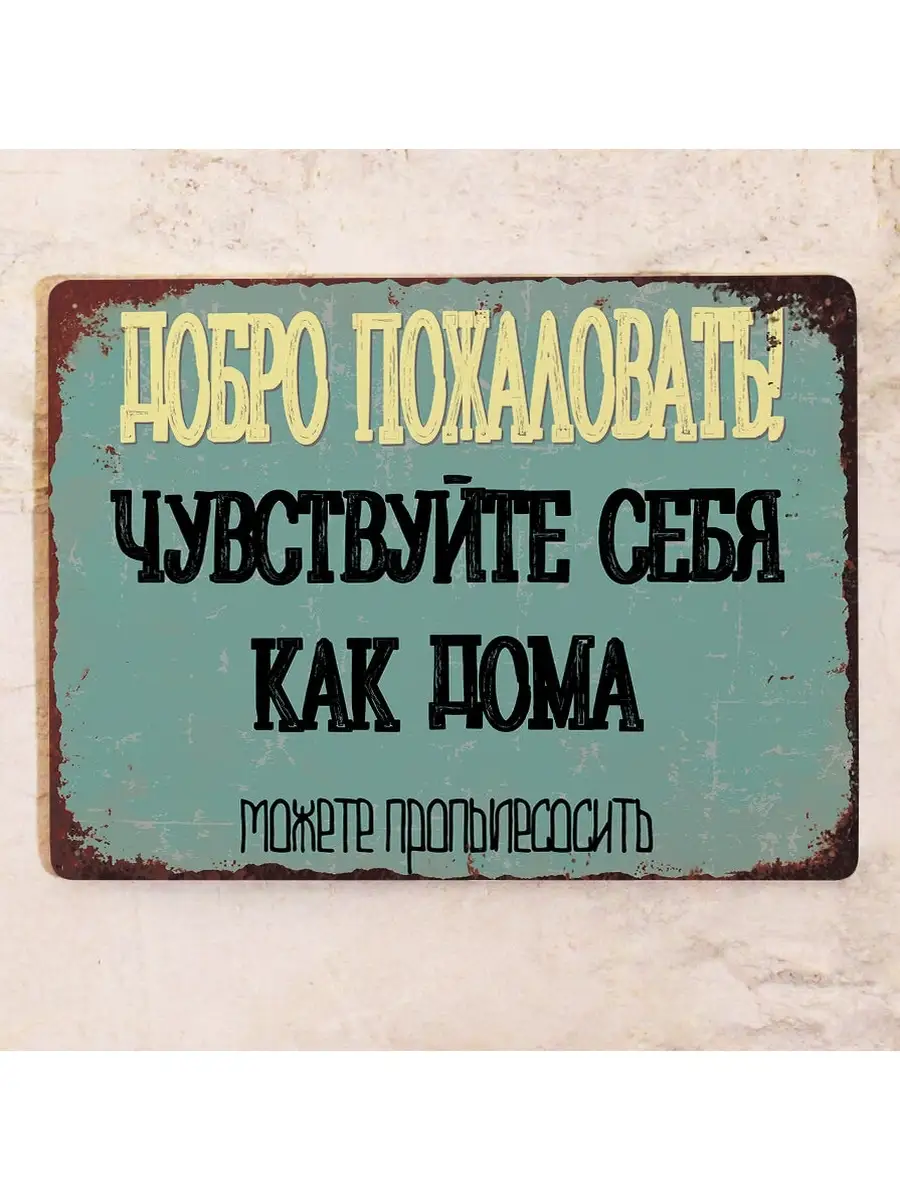 ДОБРО ПОЖАЛОВАТЬ!
ЧУВСТВУЙТЕ СЕБЯ
КАК ДОМА
можете пропылесосить